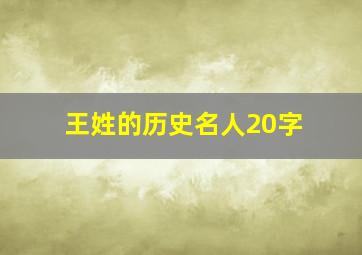 王姓的历史名人20字